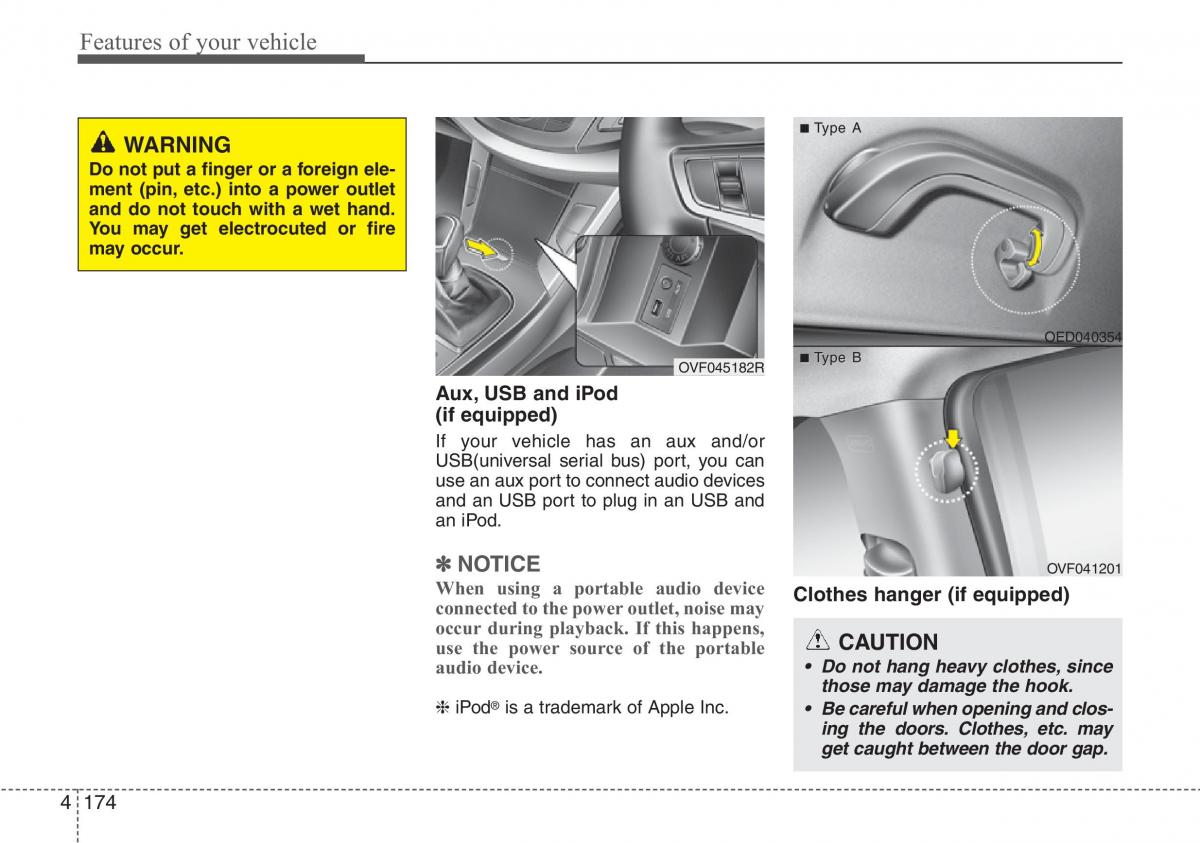 Features of your vehicle

WARNING
Do not put a finger or a foreign element (pin, etc.) into a power outlet and do not touch with a wet hand. You may get electrocuted or fire may occur.

OVF045182R

Aux, USB and iPod (if equipped)
If your vehicle has an aux and/or USB(universal serial bus) port, you can use an aux port to connect audio devices and an USB port to plug in an USB and an iPod.

✽ NOTICE
When using a portable audio device connected to the power outlet, noise may occur during playback. If this happens, use the power source of the portable audio device.

❈ iPod® is a trademark of Apple Inc.

■ Type A

OED040354

■ Type B

OVF041201

Clothes hanger (if equipped)

CAUTION
• Do not hang heavy clothes, since those may damage the hook.
• Be careful when opening and closing the doors. Clothes, etc. may get caught between the door gap.

4 174